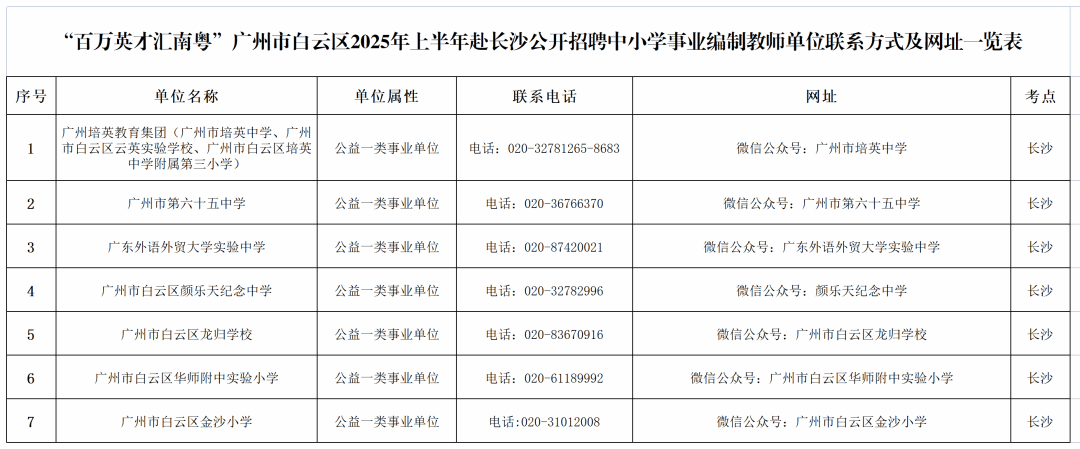 “百万英才汇南粤”广州市白云区2025年上半年赴长沙公开招聘中小学事业编制教师单位联系方式及网址一览表

| 序号 | 单位名称 | 单位属性 | 联系电话 | 网址 | 考点 |
|---|---|---|---|---|---|
| 1 | 广州培英教育集团（广州市培英中学、广州市白云区云英实验学校、广州市白云区培英中学附属第三小学） | 公益一类事业单位 | 电话：020-32781265-8683 | 微信公众号：广州市培英中学 | 长沙 |
| 2 | 广州市第六十五中学 | 公益一类事业单位 | 电话：020-36766370 | 微信公众号：广州市第六十五中学 | 长沙 |
| 3 | 广东外语外贸大学实验中学 | 公益一类事业单位 | 电话：020-87420021 | 微信公众号：广东外语外贸大学实验中学 | 长沙 |
| 4 | 广州市白云区颜乐天纪念中学 | 公益一类事业单位 | 电话：020-32782996 | 微信公众号：颜乐天纪念中学 | 长沙 |
| 5 | 广州市白云区龙归学校 | 公益一类事业单位 | 电话：020-83670916 | 微信公众号：广州市白云区龙归学校 | 长沙 |
| 6 | 广州市白云区华师附中实验小学 | 公益一类事业单位 | 电话：020-61189992 | 微信公众号：广州市白云区华师附中实验小学 | 长沙 |
| 7 | 广州市白云区金沙小学 | 公益一类事业单位 | 电话：020-31012008 | 微信公众号：广州市白云区金沙小学 | 长沙 |